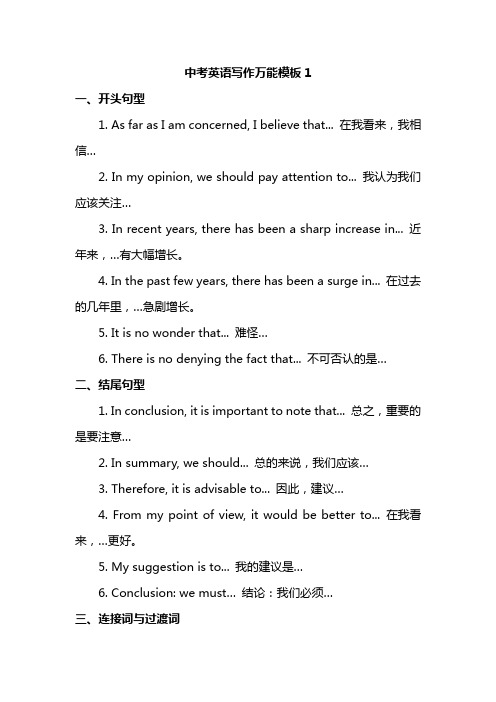 中考英语写作万能模板 1

一、开头句型

1. As far as I am concerned, I believe that... 在我看来，我相信...

2. In my opinion, we should pay attention to... 我认为我们应该关注...

3. In recent years, there has been a sharp increase in... 近年来，...有大幅增长。

4. In the past few years, there has been a surge in... 在过去的几年里，...急剧增长。

5. It is no wonder that... 难怪...

6. There is no denying the fact that... 不可否认的是...

二、结尾句型

1. In conclusion, it is important to note that... 总之，重要的是要注意...

2. In summary, we should... 总的来说，我们应该...

3. Therefore, it is advisable to... 因此，建议...

4. From my point of view, it would be better to... 在我看来，...更好。

5. My suggestion is to... 我的建议是...

6. Conclusion: we must... 结论：我们必须...

三、连接词与过渡词